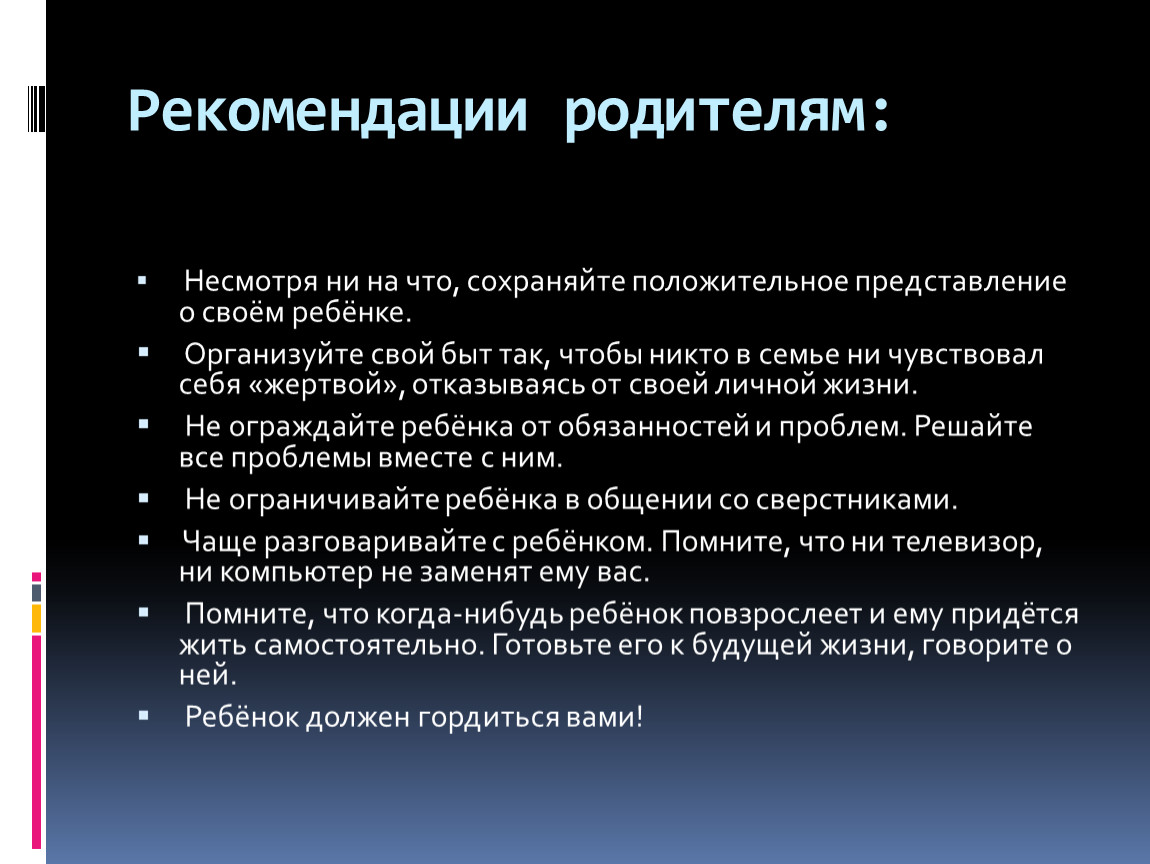 Рекомендации родителям:

▪ Несмотря ни на что, сохраняйте положительное представление о своём ребёнке.

▪ Организуйте свой быт так, чтобы никто в семье ни чувствовал себя «жертвой», отказываясь от своей личной жизни.

▪ Не ограждайте ребёнка от обязанностей и проблем. Решайте все проблемы вместе с ним.

▪ Не ограничивайте ребёнка в общении со сверстниками.

▪ Чаще разговаривайте с ребёнком. Помните, что ни телевизор, ни компьютер не заменят ему вас.

▪ Помните, что когда-нибудь ребёнок повзрослеет и ему придётся жить самостоятельно. Готовьте его к будущей жизни, говорите о ней.

▪ Ребёнок должен гордиться вами!